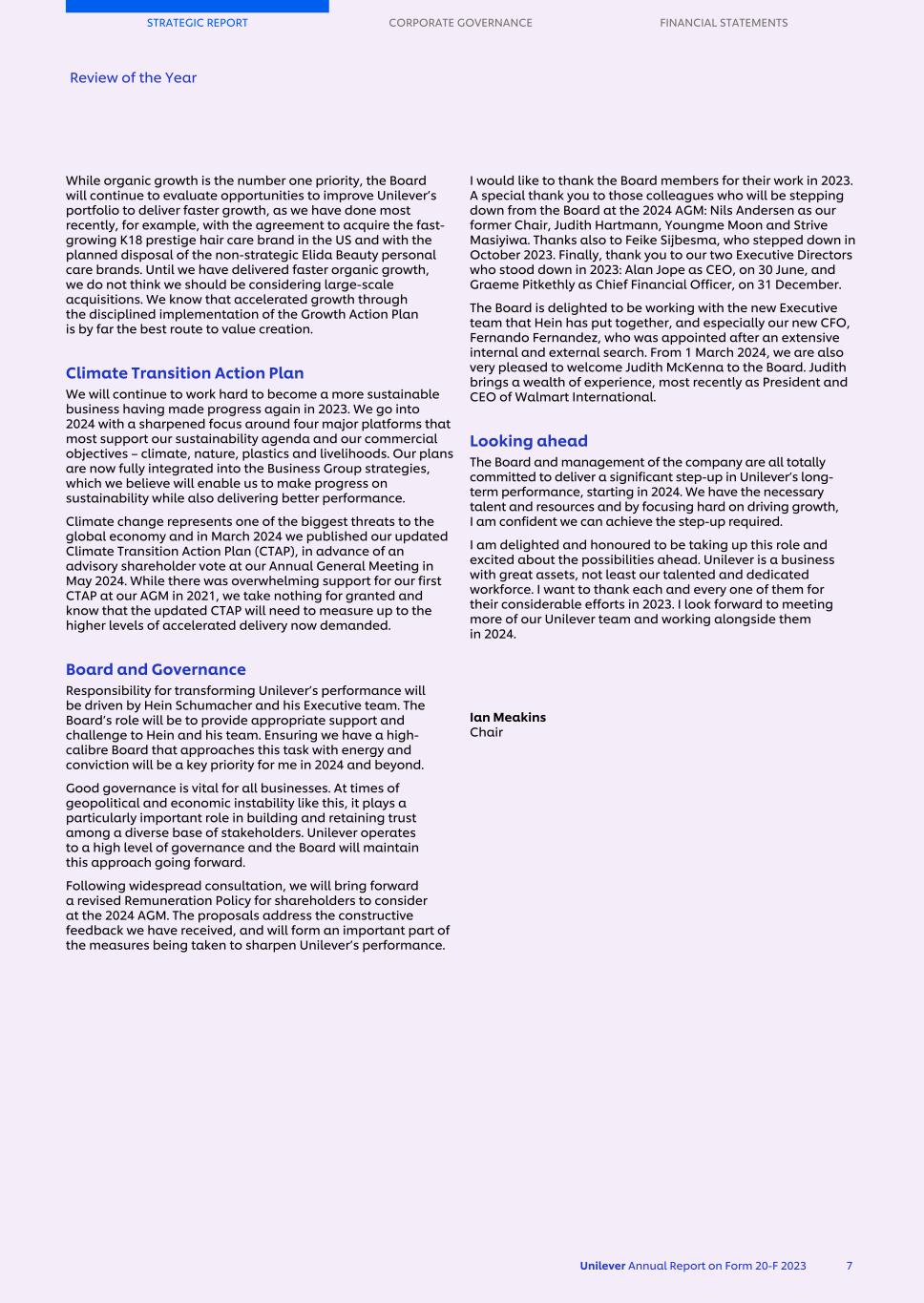 STRATEGIC REPORT CORPORATE GOVERNANCE FINANCIAL STATEMENTS

Review of the Year

While organic growth is the number one priority, the Board will continue to evaluate opportunities to improve Unilever's portfolio to deliver faster growth, as we have done most recently, for example, with the agreement to acquire the fast-growing K18 prestige hair care brand in the US and with the planned disposal of the non-strategic Elida Beauty personal care brands. Until we have delivered faster organic growth, we do not think we should be considering large-scale acquisitions. We know that accelerated growth through the disciplined implementation of the Growth Action Plan is by far the best route to value creation.

Climate Transition Action Plan

We will continue to work hard to become a more sustainable business having made progress again in 2023. We go into 2024 with a sharpened focus around four major platforms that most support our sustainability agenda and our commercial objectives – climate, nature, plastics and livelihoods. Our plans are now fully integrated into the Business Group strategies, which we believe will enable us to make progress on sustainability while also delivering better performance.

Climate change represents one of the biggest threats to the global economy and in March 2024 we published our updated Climate Transition Action Plan (CTAP), in advance of an advisory shareholder vote at our Annual General Meeting in May 2024. While there was overwhelming support for our first CTAP at our AGM in 2021, we take nothing for granted and know that the updated CTAP will need to measure up to the higher levels of accelerated delivery now demanded.

Board and Governance

Responsibility for transforming Unilever's performance will be driven by Hein Schumacher and his Executive team. The Board's role will be to provide appropriate support and challenge to Hein and his team. Ensuring we have a high-calibre Board that approaches this task with energy and conviction will be a key priority for me in 2024 and beyond.

Good governance is vital for all businesses. At times of geopolitical and economic instability like this, it plays a particularly important role in building and retaining trust among a diverse base of stakeholders. Unilever operates to a high level of governance and the Board will maintain this approach going forward.

Following widespread consultation, we will bring forward a revised Remuneration Policy for shareholders to consider at the 2024 AGM. The proposals address the constructive feedback we have received, and will form an important part of the measures being taken to sharpen Unilever's performance.

I would like to thank the Board members for their work in 2023. A special thank you to those colleagues who will be stepping down from the Board at the 2024 AGM: Nils Andersen as our former Chair, Judith Hartmann, Youngme Moon and Strive Masiyiwa. Thanks also to Feike Sijbesma, who stepped down in October 2023. Finally, thank you to our two Executive Directors who stood down in 2023: Alan Jope as CEO, on 30 June, and Graeme Pitkethly as Chief Financial Officer, on 31 December.

The Board is delighted to be working with the new Executive team that Hein has put together, and especially our new CFO, Fernando Fernandez, who was appointed after an extensive internal and external search. From 1 March 2024, we are also very pleased to welcome Judith McKenna to the Board. Judith brings a wealth of experience, most recently as President and CEO of Walmart International.

Looking ahead

The Board and management of the company are all totally committed to deliver a significant step-up in Unilever's long-term performance, starting in 2024. We have the necessary talent and resources and by focusing hard on driving growth, I am confident we can achieve the step-up required.

I am delighted and honoured to be taking up this role and excited about the possibilities ahead. Unilever is a business with great assets, not least our talented and dedicated workforce. I want to thank each and every one of them for their considerable efforts in 2023. I look forward to meeting more of our Unilever team and working alongside them in 2024.

Ian Meakins
Chair

Unilever Annual Report on Form 20-F 2023 7